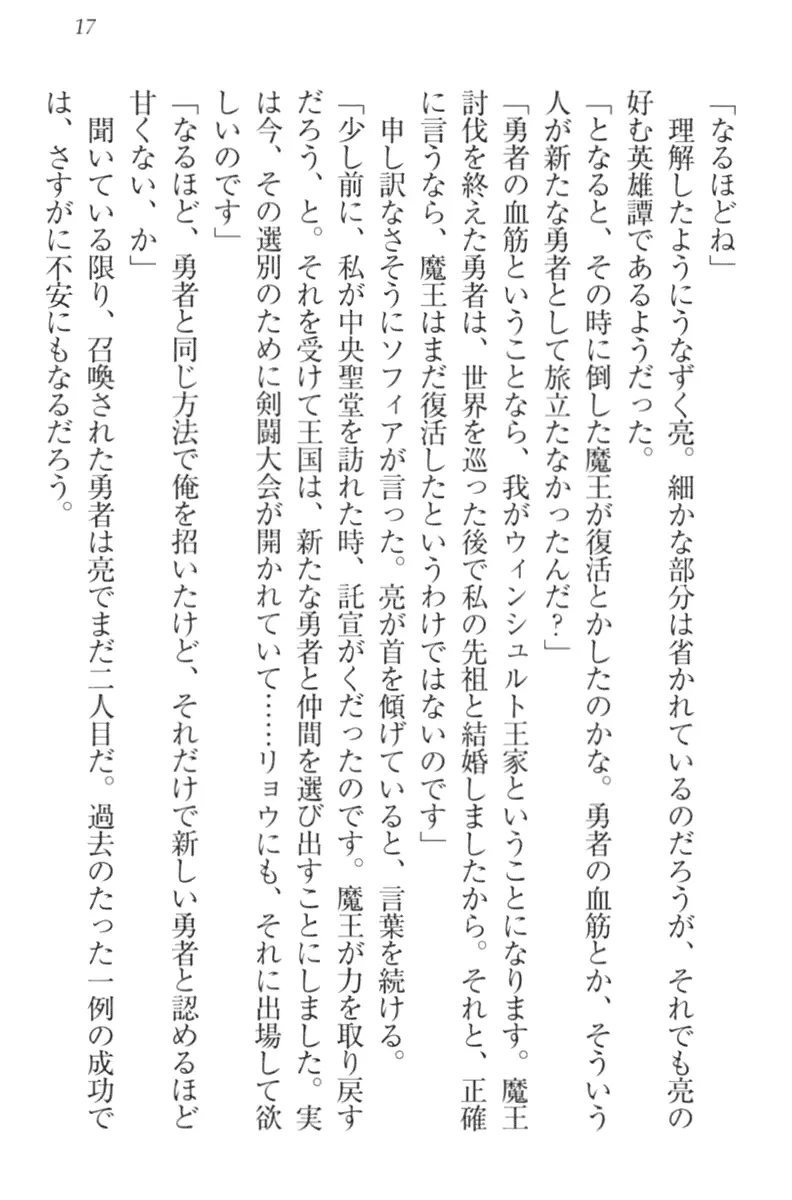 17

「なるほどね」

理解したようにうなずく亮。細かな部分は省かれているのだろうが、それでも亮の好む英雄譚であるようだった。

「となると、その時に倒した魔王が復活とかしたのかな。勇者の血筋とか、そういう人が新たな勇者として旅立たなかったんだ？」

「勇者の血筋ということなら、我がウィンシュルト王家ということになります。魔王討伐を終えた勇者は、世界を巡った後で私の先祖と結婚しましたから。それと、正確に言うなら、魔王はまだ復活したというわけではないのです」

申し訳なさそうにソフィアが言った。亮が首を傾げていると、言葉を続ける。

「少し前に、私が中央聖堂を訪れた時、託宣がくだったのです。魔王が力を取り戻すだろう、と。それを受けて王国は、新たな勇者と仲間を選び出すことにしました。実は今、その選別のために剣闘大会が開かれていて……リョウにも、それに出場して欲しいのです」

「なるほど、勇者と同じ方法で俺を招いたけど、それだけで新しい勇者と認めるほど甘くない、か」

聞いている限り、召喚された勇者は亮でまだ二人目だ。過去のたった一例の成功では、さすがに不安にもなるだろう。